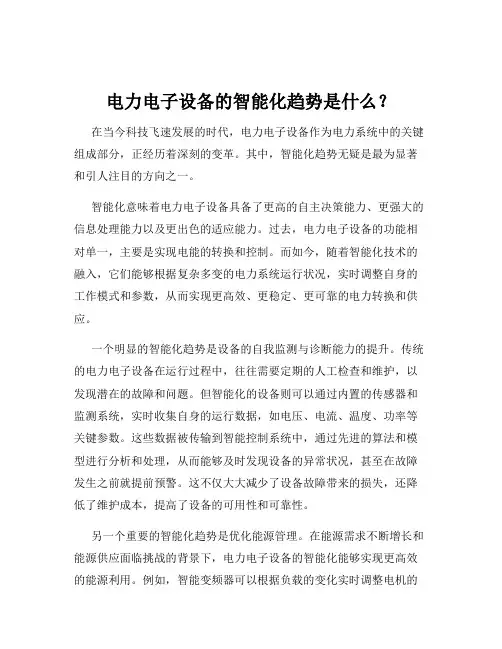 电力电子设备的智能化趋势是什么？

在当今科技飞速发展的时代，电力电子设备作为电力系统中的关键组成部分，正经历着深刻的变革。其中，智能化趋势无疑是最为显著和引人注目的方向之一。

智能化意味着电力电子设备具备了更高的自主决策能力、更强大的信息处理能力以及更出色的适应能力。过去，电力电子设备的功能相对单一，主要是实现电能的转换和控制。而如今，随着智能化技术的融入，它们能够根据复杂多变的电力系统运行状况，实时调整自身的工作模式和参数，从而实现更高效、更稳定、更可靠的电力转换和供应。

一个明显的智能化趋势是设备的自我监测与诊断能力的提升。传统的电力电子设备在运行过程中，往往需要定期的人工检查和维护，以发现潜在的故障和问题。但智能化的设备则可以通过内置的传感器和监测系统，实时收集自身的运行数据，如电压、电流、温度、功率等关键参数。这些数据被传输到智能控制系统中，通过先进的算法和模型进行分析和处理，从而能够及时发现设备的异常状况，甚至在故障发生之前就提前预警。这不仅大大减少了设备故障带来的损失，还降低了维护成本，提高了设备的可用性和可靠性。

另一个重要的智能化趋势是优化能源管理。在能源需求不断增长和能源供应面临挑战的背景下，电力电子设备的智能化能够实现更高效的能源利用。例如，智能变频器可以根据负载的变化实时调整电机的